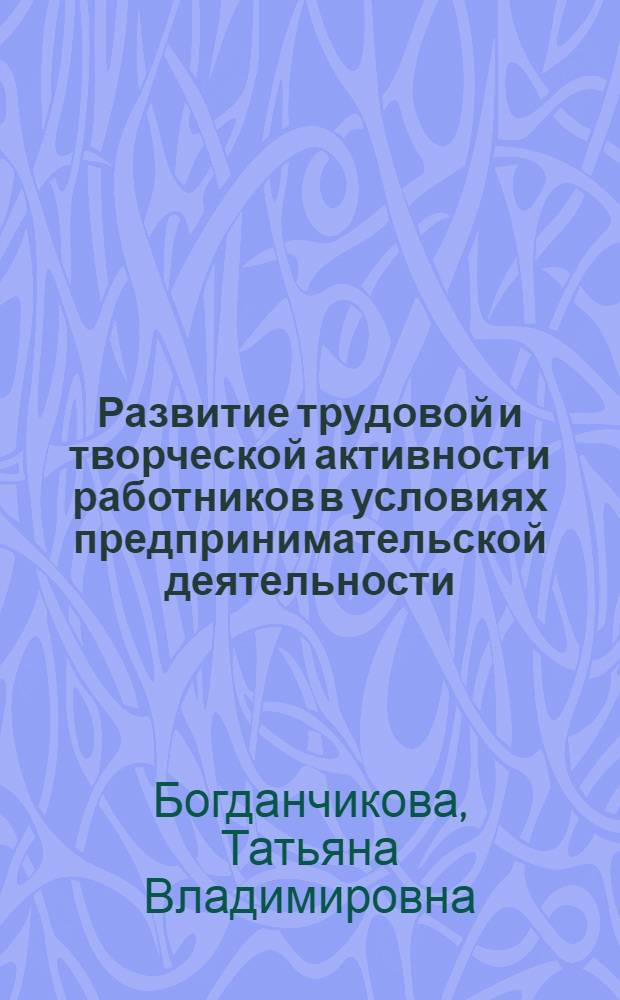 Развитие трудовой и творческой активности работников в условиях предпринимательской деятельности

Богданчикова, Татьяна Владимировна